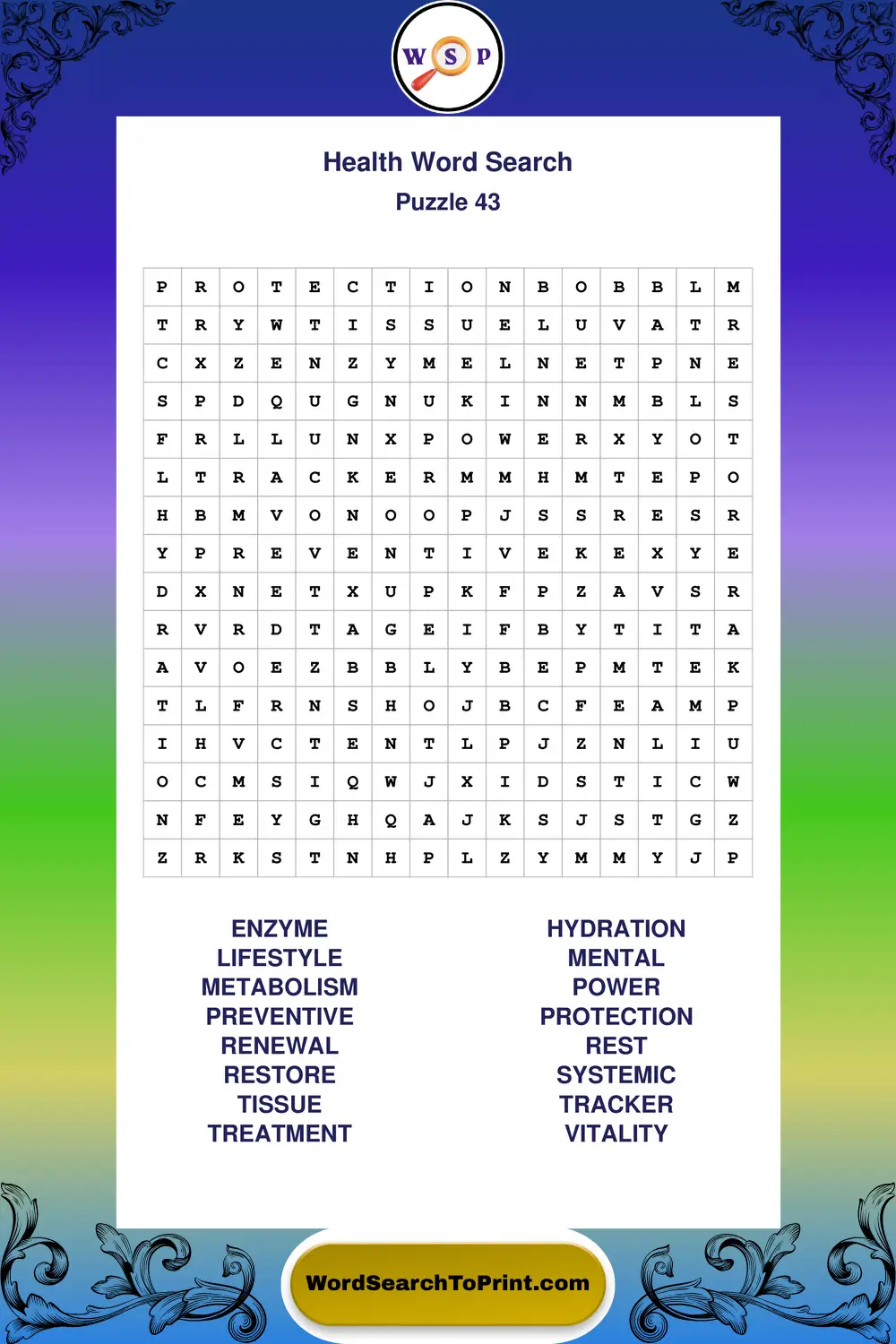 W S P

Health Word Search
Puzzle 43

| P | R | O | T | E | C | T | I | O | N | B | O | B | B | L | M |
|---|---|---|---|---|---|---|---|---|---|---|---|---|---|---|---|
| T | R | Y | W | T | I | S | S | U | E | L | U | V | A | T | R |
| C | X | Z | E | N | Z | Y | M | E | L | N | E | T | P | N | E |
| S | P | D | Q | U | G | N | U | K | I | N | N | M | B | L | S |
| F | R | L | L | U | N | X | P | O | W | E | R | X | Y | O | T |
| L | T | R | A | C | K | E | R | M | M | H | M | T | E | P | O |
| H | B | M | V | O | N | O | O | P | J | S | S | R | E | S | R |
| Y | P | R | E | V | E | N | T | I | V | E | K | E | X | Y | E |
| D | X | N | E | T | X | U | P | K | F | P | Z | A | V | S | R |
| R | V | R | D | T | A | G | E | I | F | B | Y | T | I | T | A |
| A | V | O | E | Z | B | B | L | Y | B | E | P | M | T | E | K |
| T | L | F | R | N | S | H | O | J | B | C | F | E | A | M | P |
| I | H | V | C | T | E | N | T | L | P | J | Z | N | L | I | U |
| O | C | M | S | I | Q | W | J | X | I | D | S | T | I | C | W |
| N | F | E | Y | G | H | Q | A | J | K | S | J | S | T | G | Z |
| Z | R | K | S | T | N | H | P | L | Z | Y | M | M | Y | J | P |

ENZYME
LIFESTYLE
METABOLISM
PREVENTIVE
RENEWAL
RESTORE
TISSUE
TREATMENT

HYDRATION
MENTAL
POWER
PROTECTION
REST
SYSTEMIC
TRACKER
VITALITY

WordSearchToPrint.com